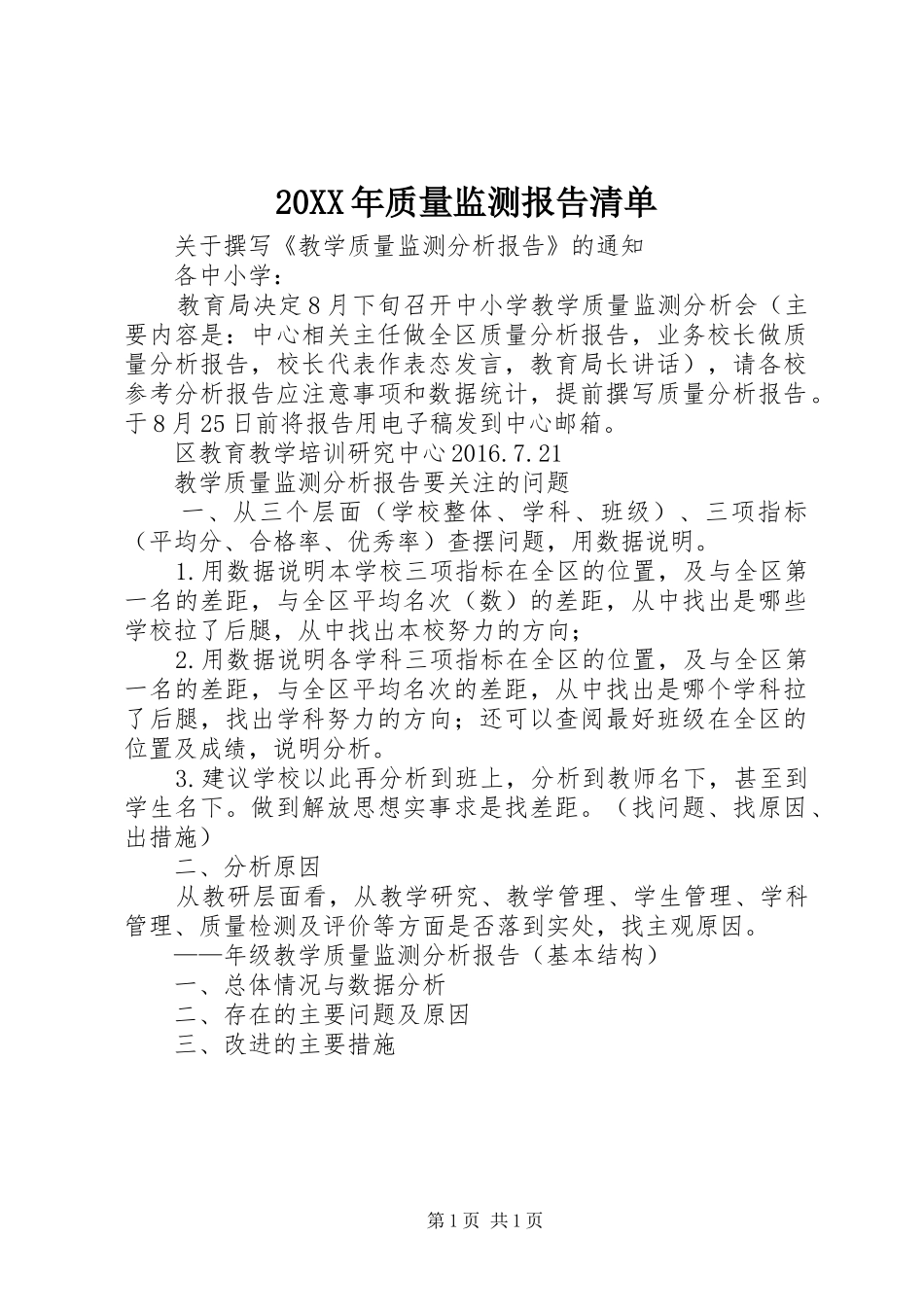 20XX年质量监测报告清单

关于撰写《教学质量监测分析报告》的通知

各中小学：

教育局决定8月下旬召开中小学教学质量监测分析会（主要内容是：中心相关主任做全区质量分析报告，业务校长做质量分析报告，校长代表作表态发言，教育局长讲话），请各校参考分析报告应注意事项和数据统计，提前撰写质量分析报告。于8月25日前将报告用电子稿发到中心邮箱。

区教育教学培训研究中心2016.7.21

教学质量监测分析报告要关注的问题

一、从三个层面（学校整体、学科、班级）、三项指标（平均分、合格率、优秀率）查摆问题，用数据说明。

1.用数据说明本学校三项指标在全区的位置，及与全区第一名的差距，与全区平均名次（数）的差距，从中找出是哪些学校拉了后腿，从中找出本校努力的方向；

2.用数据说明各学科三项指标在全区的位置，及与全区第一名的差距，与全区平均名次的差距，从中找出是哪个学科拉了后腿，找出学科努力的方向；还可以查阅最好班级在全区的位置及成绩，说明分析。

3.建议学校以此再分析到班上，分析到教师名下，甚至到学生名下。做到解放思想实事求是找差距。（找问题、找原因、出措施）

二、分析原因

从教研层面看，从教学研究、教学管理、学生管理、学科管理、质量检测及评价等方面是否落到实处，找主观原因。

——年级教学质量监测分析报告（基本结构）

一、总体情况与数据分析

二、存在的主要问题及原因

三、改进的主要措施

第1页 共1页